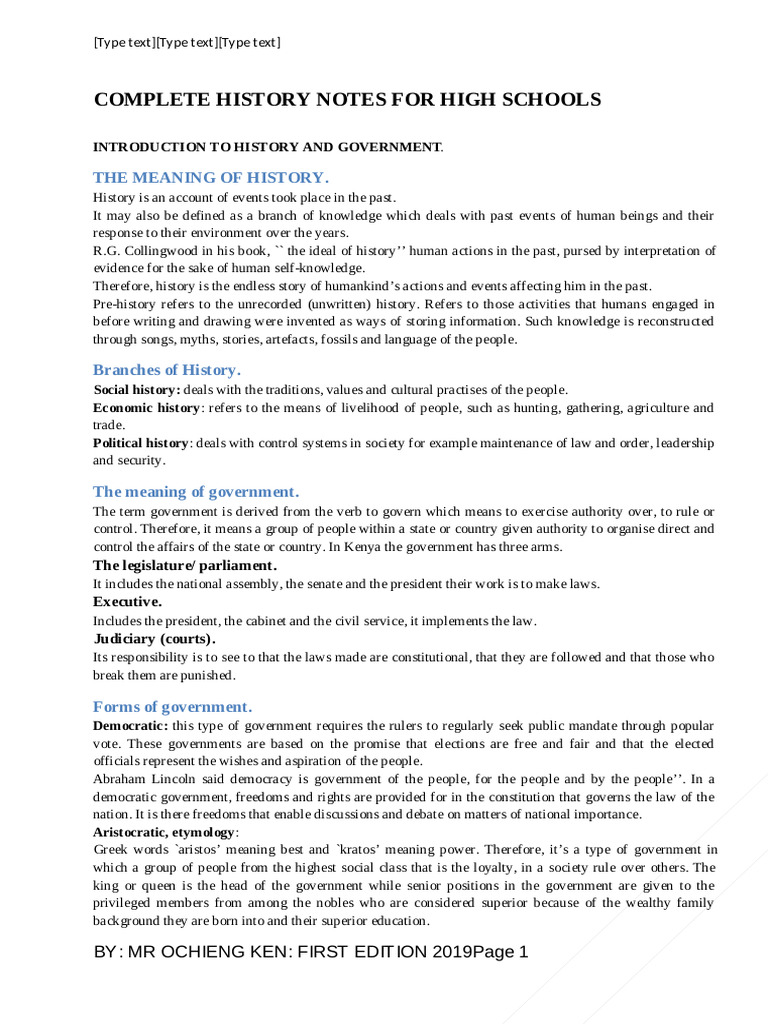 [Type text][Type text][Type text]

COMPLETE HISTORY NOTES FOR HIGH SCHOOLS

INTRODUCTION TO HISTORY AND GOVERNMENT.

THE MEANING OF HISTORY.

History is an account of events took place in the past.

It may also be defined as a branch of knowledge which deals with past events of human beings and their response to their environment over the years.

R.G. Collingwood in his book, `` the ideal of history'' human actions in the past, pursed by interpretation of evidence for the sake of human self-knowledge.

Therefore, history is the endless story of humankind's actions and events affecting him in the past.

Pre-history refers to the unrecorded (unwritten) history. Refers to those activities that humans engaged in before writing and drawing were invented as ways of storing information. Such knowledge is reconstructed through songs, myths, stories, artefacts, fossils and language of the people.

Branches of History.

Social history: deals with the traditions, values and cultural practises of the people.

Economic history: refers to the means of livelihood of people, such as hunting, gathering, agriculture and trade.

Political history: deals with control systems in society for example maintenance of law and order, leadership and security.

The meaning of government.

The term government is derived from the verb to govern which means to exercise authority over, to rule or control. Therefore, it means a group of people within a state or country given authority to organise direct and control the affairs of the state or country. In Kenya the government has three arms.

The legislature/ parliament.

It includes the national assembly, the senate and the president their work is to make laws.

Executive.

Includes the president, the cabinet and the civil service, it implements the law.

Judiciary (courts).

Its responsibility is to see to that the laws made are constitutional, that they are followed and that those who break them are punished.

Forms of government.

Democratic: this type of government requires the rulers to regularly seek public mandate through popular vote. These governments are based on the promise that elections are free and fair and that the elected officials represent the wishes and aspiration of the people.

Abraham Lincoln said democracy is government of the people, for the people and by the people''. In a democratic government, freedoms and rights are provided for in the constitution that governs the law of the nation. It is there freedoms that enable discussions and debate on matters of national importance.

Aristocratic, etymology:

Greek words `aristos' meaning best and `kratos' meaning power. Therefore, it's a type of government in which a group of people from the highest social class that is the loyalty, in a society rule over others. The king or queen is the head of the government while senior positions in the government are given to the privileged members from among the nobles who are considered superior because of the wealthy family background they are born into and their superior education.

BY: MR OCHIENG KEN: FIRST EDITION 2019Page 1